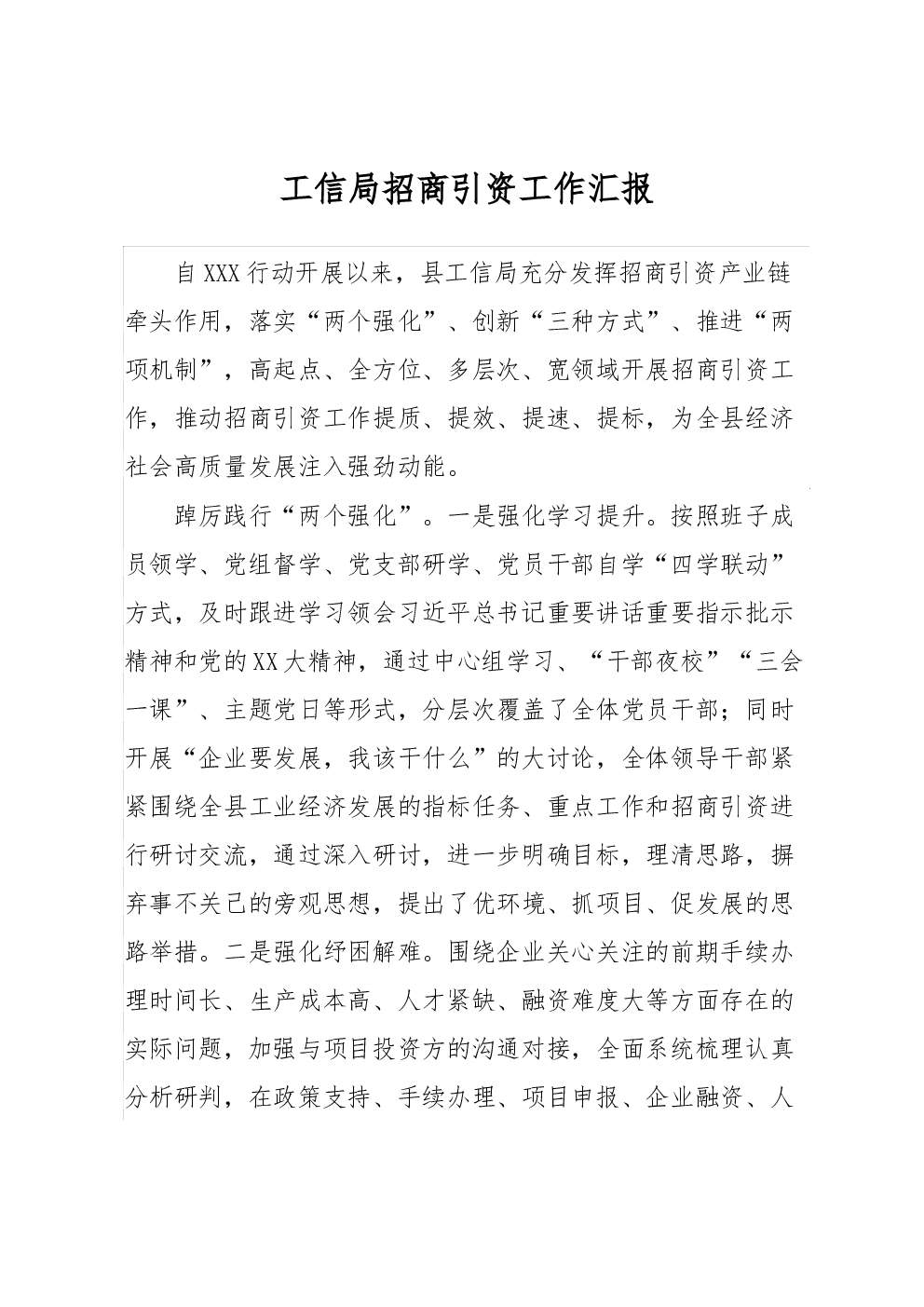 工信局招商引资工作汇报

自XXX行动开展以来，县工信局充分发挥招商引资产业链牵头作用，落实“两个强化”、创新“三种方式”、推进“两项机制”，高起点、全方位、多层次、宽领域开展招商引资工作，推动招商引资工作提质、提效、提速、提标，为全县经济社会高质量发展注入强劲动能。

踔厉践行“两个强化”。一是强化学习提升。按照班子成员领学、党组督学、党支部研学、党员干部自学“四学联动”方式，及时跟进学习领会习近平总书记重要讲话重要指示批示精神和党的XX大精神，通过中心组学习、“干部夜校”“三会一课”、主题党日等形式，分层次覆盖了全体党员干部；同时开展“企业要发展，我该干什么”的大讨论，全体领导干部紧紧围绕全县工业经济发展的指标任务、重点工作和招商引资进行研讨交流，通过深入研讨，进一步明确目标，理清思路，摒弃事不关己的旁观思想，提出了优环境、抓项目、促发展的思路举措。二是强化纾困解难。围绕企业关心关注的前期手续办理时间长、生产成本高、人才紧缺、融资难度大等方面存在的实际问题，加强与项目投资方的沟通对接，全面系统梳理认真分析研判，在政策支持、手续办理、项目申报、企业融资、人